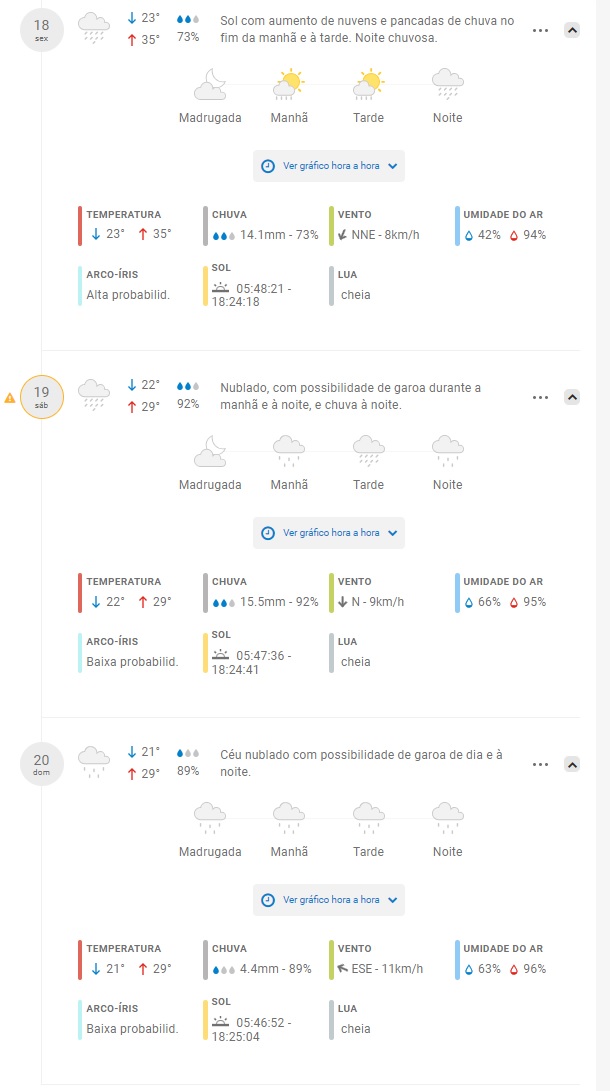 18
sex

↓ 23°
↑ 35°

73%

Sol com aumento de nuvens e pancadas de chuva no fim da manhã e à tarde. Noite chuvosa.

Madrugada Manhã Tarde Noite

Ver gráfico hora a hora

TEMPERATURA
↓ 23° ↑ 35°

CHUVA
14.1mm - 73%

VENTO
NNE - 8km/h

UMIDADE DO AR
42% 94%

ARCO-ÍRIS
Alta probabilid.

SOL
05:48:21 - 18:24:18

LUA
cheia

19
sáb

↓ 22°
↑ 29°

92%

Nublado, com possibilidade de garoa durante a manhã e à noite, e chuva à noite.

Madrugada Manhã Tarde Noite

Ver gráfico hora a hora

TEMPERATURA
↓ 22° ↑ 29°

CHUVA
15.5mm - 92%

VENTO
N - 9km/h

UMIDADE DO AR
66% 95%

ARCO-ÍRIS
Baixa probabilid.

SOL
05:47:36 - 18:24:41

LUA
cheia

20
dom

↓ 21°
↑ 29°

89%

Céu nublado com possibilidade de garoa de dia e à noite.

Madrugada Manhã Tarde Noite

Ver gráfico hora a hora

TEMPERATURA
↓ 21° ↑ 29°

CHUVA
4.4mm - 89%

VENTO
ESE - 11km/h

UMIDADE DO AR
63% 96%

ARCO-ÍRIS
Baixa probabilid.

SOL
05:46:52 - 18:25:04

LUA
cheia